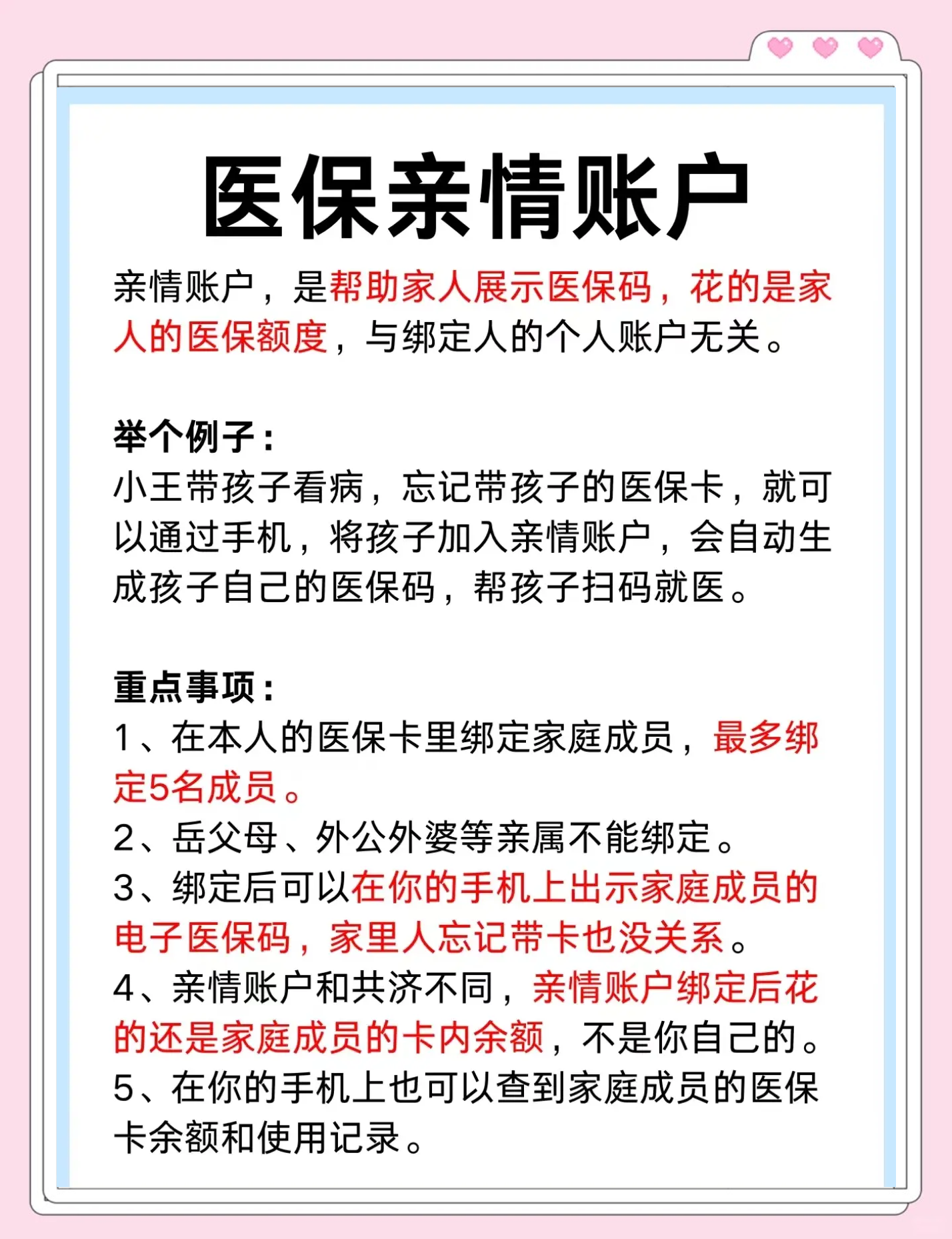 医保亲情账户

亲情账户，是帮助家人展示医保码，花的是家人的医保额度，与绑定人的个人账户无关。

举个例子：
小王带孩子看病，忘记带孩子的医保卡，就可以通过手机，将孩子加入亲情账户，会自动生成孩子自己的医保码，帮孩子扫码就医。

重点事项：
1、在本人的医保卡里绑定家庭成员，最多绑定5名成员。
2、岳父母、外公外婆等亲属不能绑定。
3、绑定后可以在你的手机上出示家庭成员的电子医保码，家里人忘记带卡也没关系。
4、亲情账户和共济不同，亲情账户绑定后花的还是家庭成员的卡内余额，不是你自己的。
5、在你的手机上也可以查到家庭成员的医保卡余额和使用记录。